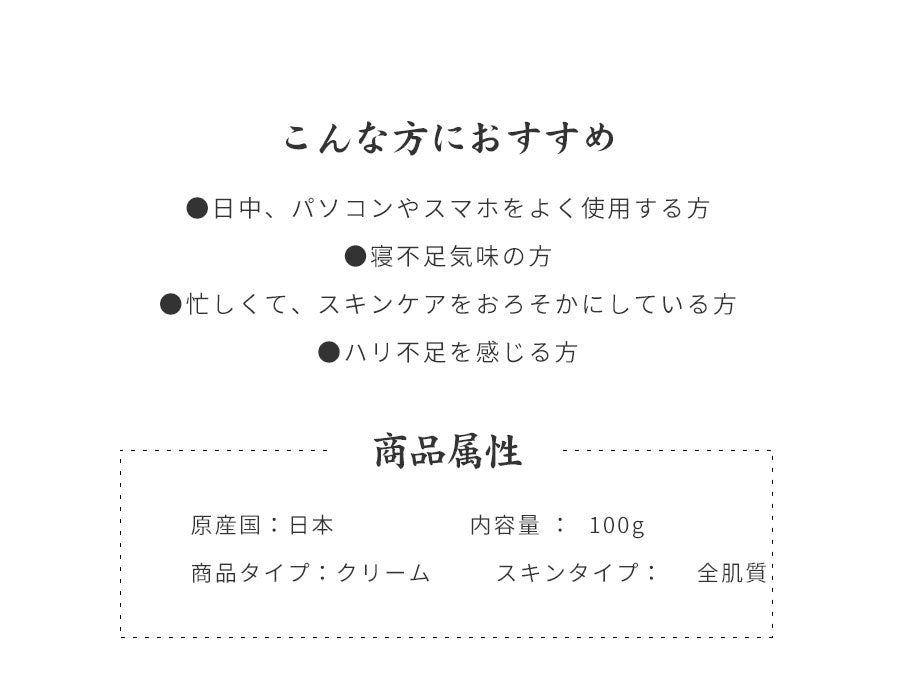 こんな方におすすめ

●日中、パソコンやスマホをよく使用する方

●寝不足気味の方

●忙しくて、スキンケアをおろそかにしている方

●ハリ不足を感じる方

商品属性

原産国：日本　内容量 ： 100g

商品タイプ：クリーム　スキンタイプ： 全肌質